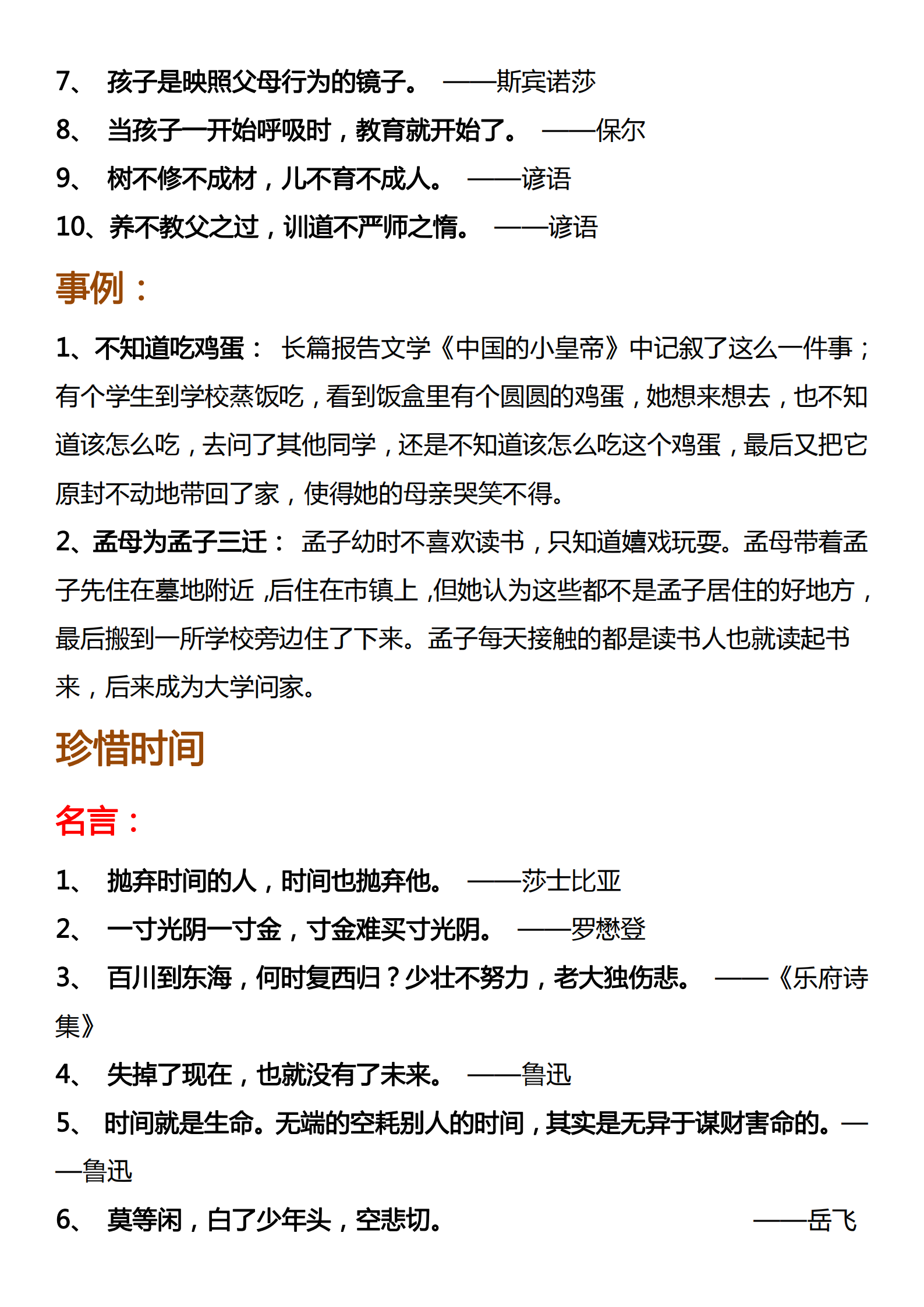 7、 孩子是映照父母行为的镜子。 ——斯宾诺莎

8、 当孩子一开始呼吸时，教育就开始了。 ——保尔

9、 树不修不成材，儿不育不成人。 ——谚语

10、养不教父之过，训道不严师之惰。 ——谚语

事例：

1、不知道吃鸡蛋： 长篇报告文学《中国的小皇帝》中记叙了这么一件事；有个学生到学校蒸饭吃，看到饭盒里有个圆圆的鸡蛋，她想来想去，也不知道该怎么吃，去问了其他同学，还是不知道该怎么吃这个鸡蛋，最后又把它原封不动地带回了家，使得她的母亲哭笑不得。

2、孟母为孟子三迁： 孟子幼时不喜欢读书，只知道嬉戏玩耍。孟母带着孟子先住在墓地附近，后住在市镇上，但她认为这些都不是孟子居住的好地方，最后搬到一所学校旁边住了下来。孟子每天接触的都是读书人也就读起书来，后来成为大学问家。

珍惜时间

名言：

1、 抛弃时间的人，时间也抛弃他。 ——莎士比亚

2、 一寸光阴一寸金，寸金难买寸光阴。 ——罗懋登

3、 百川到东海，何时复西归？少壮不努力，老大独伤悲。 ——《乐府诗集》

4、 失掉了现在，也就没有了未来。 ——鲁迅

5、 时间就是生命。无端的空耗别人的时间，其实是无异于谋财害命的。——鲁迅

6、 莫等闲，白了少年头，空悲切。 ——岳飞